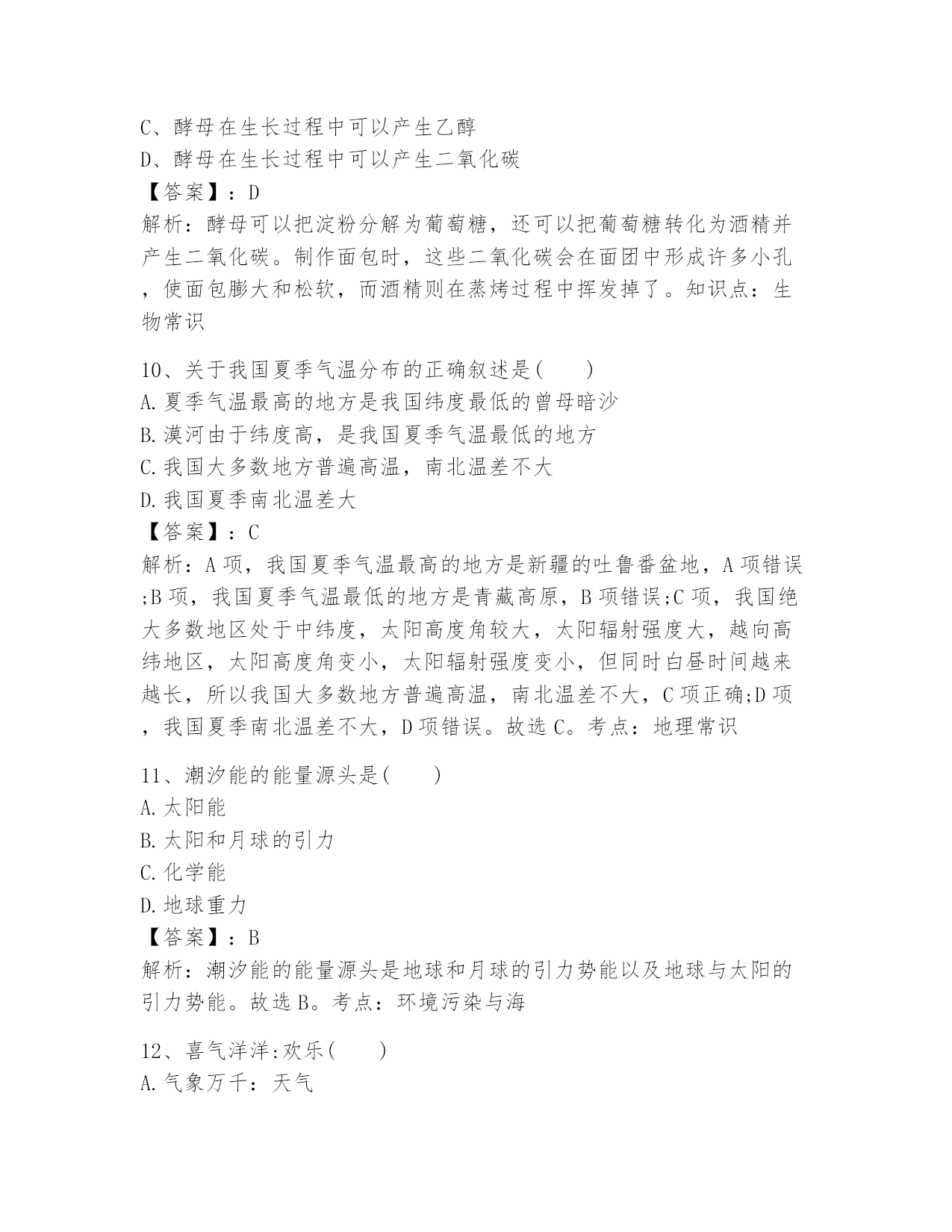 C、酵母在生长过程中可以产生乙醇
D、酵母在生长过程中可以产生二氧化碳
【答案】：D
解析：酵母可以把淀粉分解为葡萄糖，还可以把葡萄糖转化为酒精并产生二氧化碳。制作面包时，这些二氧化碳会在面团中形成许多小孔，使面包膨大和松软，而酒精则在蒸烤过程中挥发掉了。知识点：生物常识

10、关于我国夏季气温分布的正确叙述是(　　)
A.夏季气温最高的地方是我国纬度最低的曾母暗沙
B.漠河由于纬度高，是我国夏季气温最低的地方
C.我国大多数地方普遍高温，南北温差不大
D.我国夏季南北温差大
【答案】：C
解析：A项，我国夏季气温最高的地方是新疆的吐鲁番盆地，A项错误;B项，我国夏季气温最低的地方是青藏高原，B项错误;C项，我国绝大多数地区处于中纬度，太阳高度角较大，太阳辐射强度大，越向高纬地区，太阳高度角变小，太阳辐射强度变小，但同时白昼时间越来越长，所以我国大多数地方普遍高温，南北温差不大，C项正确;D项，我国夏季南北温差不大，D项错误。故选C。考点：地理常识

11、潮汐能的能量源头是(　　)
A.太阳能
B.太阳和月球的引力
C.化学能
D.地球重力
【答案】：B
解析：潮汐能的能量源头是地球和月球的引力势能以及地球与太阳的引力势能。故选B。考点：环境污染与海

12、喜气洋洋:欢乐(　　)
A.气象万千：天气